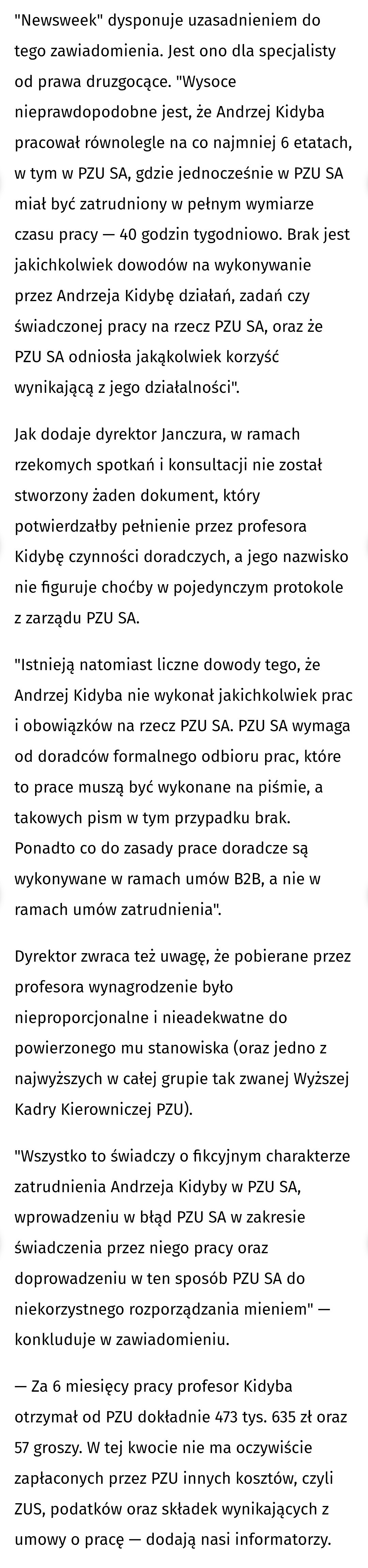 "Newsweek" dysponuje uzasadnieniem do tego zawiadomienia. Jest ono dla specjalisty od prawa druzgocące. "Wysoce nieprawdopodobne jest, że Andrzej Kidyba pracował równolegle na co najmniej 6 etatach, w tym w PZU SA, gdzie jednocześnie w PZU SA miał być zatrudniony w pełnym wymiarze czasu pracy — 40 godzin tygodniowo. Brak jest jakichkolwiek dowodów na wykonywanie przez Andrzeja Kidybę działań, zadań czy świadczonej pracy na rzecz PZU SA, oraz że PZU SA odniosła jakąkolwiek korzyść wynikającą z jego działalności".

Jak dodaje dyrektor Janczura, w ramach rzekomych spotkań i konsultacji nie został stworzony żaden dokument, który potwierdzałby pełnienie przez profesora Kidybę czynności doradczych, a jego nazwisko nie figuruje choćby w pojedynczym protokole z zarządu PZU SA.

"Istnieją natomiast liczne dowody tego, że Andrzej Kidyba nie wykonał jakichkolwiek prac i obowiązków na rzecz PZU SA. PZU SA wymaga od doradców formalnego odbioru prac, które to prace muszą być wykonane na piśmie, a takowych pism w tym przypadku brak. Ponadto co do zasady prace doradcze są wykonywane w ramach umów B2B, a nie w ramach umów zatrudnienia".

Dyrektor zwraca też uwagę, że pobierane przez profesora wynagrodzenie było nieproporcjonalne i nieadekwatne do powierzonego mu stanowiska (oraz jedno z najwyższych w całej grupie tak zwanej Wyższej Kadry Kierowniczej PZU).

"Wszystko to świadczy o fikcyjnym charakterze zatrudnienia Andrzeja Kidyby w PZU SA, wprowadzeniu w błąd PZU SA w zakresie świadczenia przez niego pracy oraz doprowadzeniu w ten sposób PZU SA do niekorzystnego rozporządzania mieniem" — konkluduje w zawiadomieniu.

— Za 6 miesięcy pracy profesor Kidyba otrzymał od PZU dokładnie 473 tys. 635 zł oraz 57 groszy. W tej kwocie nie ma oczywiście zapłaconych przez PZU innych kosztów, czyli ZUS, podatków oraz składek wynikających z umowy o pracę — dodają nasi informatorzy.